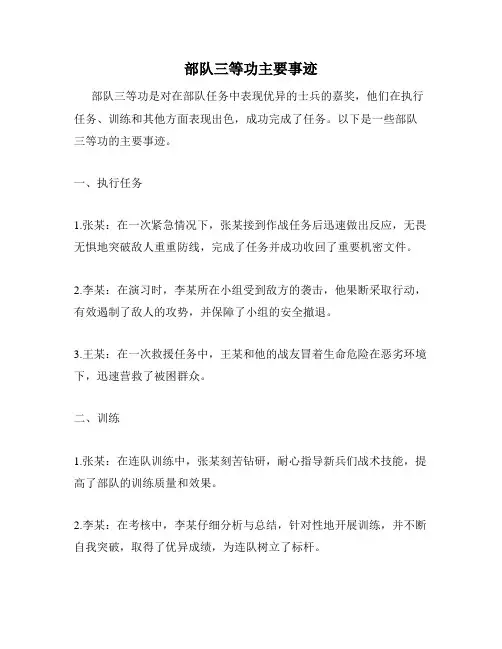 部队三等功主要事迹

部队三等功是对在部队任务中表现优异的士兵的嘉奖，他们在执行任务、训练和其他方面表现出色，成功完成了任务。以下是一些部队三等功的主要事迹。

一、执行任务

1.张某：在一次紧急情况下，张某接到作战任务后迅速做出反应，无畏无惧地突破敌人重重防线，完成了任务并成功收回了重要机密文件。

2.李某：在演习时，李某所在小组受到敌方的袭击，他果断采取行动，有效遏制了敌人的攻势，并保障了小组的安全撤退。

3.王某：在一次救援任务中，王某和他的战友冒着生命危险在恶劣环境下，迅速营救了被困群众。

二、训练

1.张某：在连队训练中，张某刻苦钻研，耐心指导新兵们战术技能，提高了部队的训练质量和效果。

2.李某：在考核中，李某仔细分析与总结，针对性地开展训练，并不断自我突破，取得了优异成绩，为连队树立了标杆。